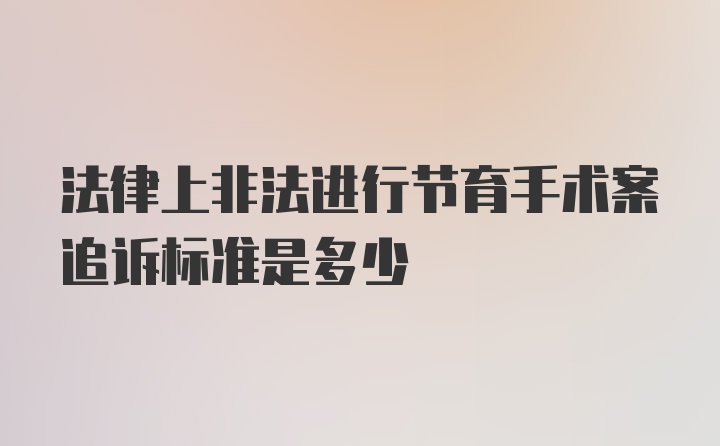 法律上非法进行节育手术案追诉标准是多少